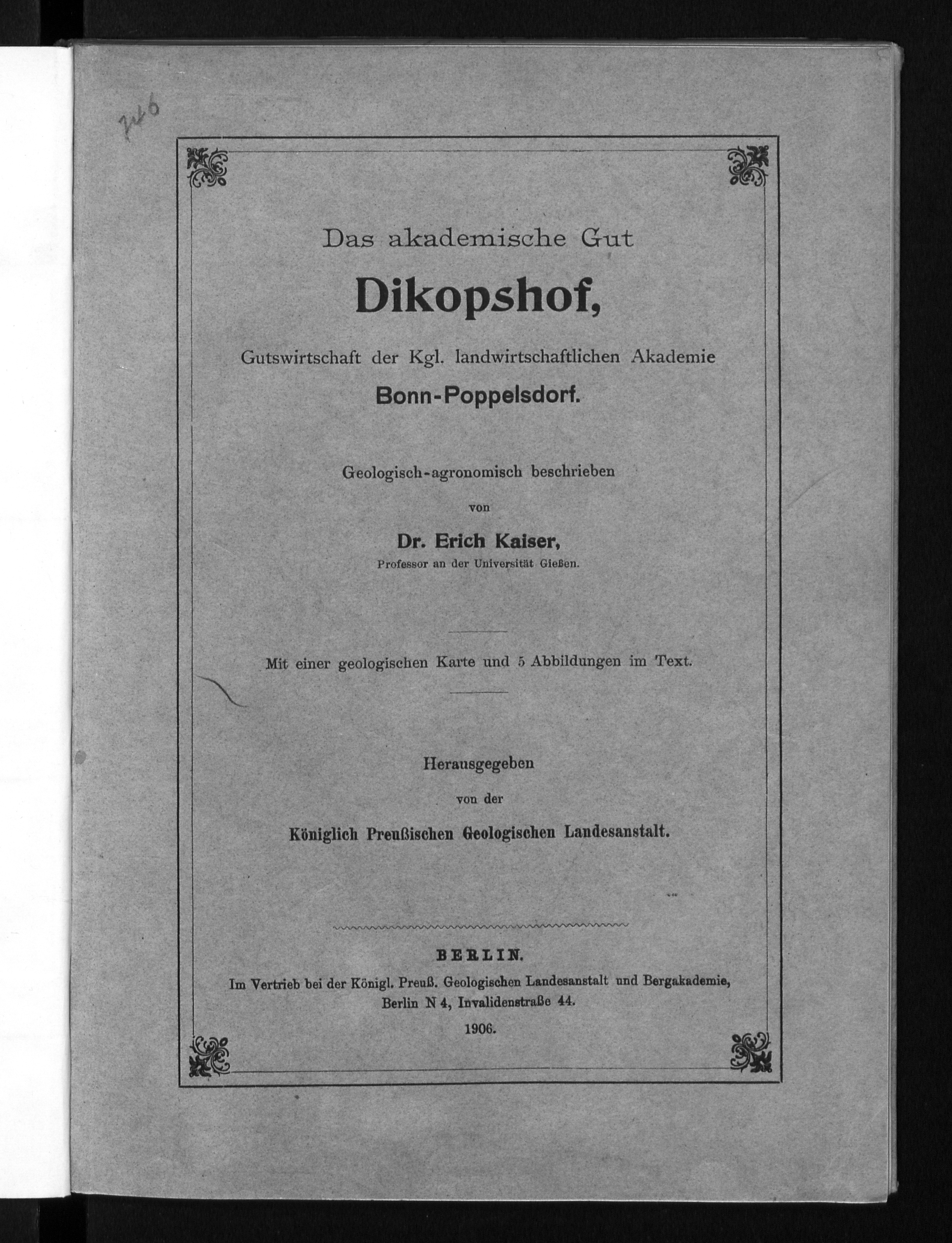 246

Das akademische Gut

Dikopshof,

Gutswirtschaft der Kgl. landwirtschaftlichen Akademie

Bonn-Poppelsdorf.

Geologisch-agronomisch beschrieben

von

Dr. Erich Kaiser,

Professor an der Universität Gießen.

Mit einer geologischen Karte und 5 Abbildungen im Text.

Herausgegeben

von der

Königlich Preußischen Geologischen Landesanstalt.

BERLIN.

Im Vertrieb bei der Königl. Preuß. Geologischen Landesanstalt und Bergakademie, Berlin N 4, Invalidenstraße 44.

1906.